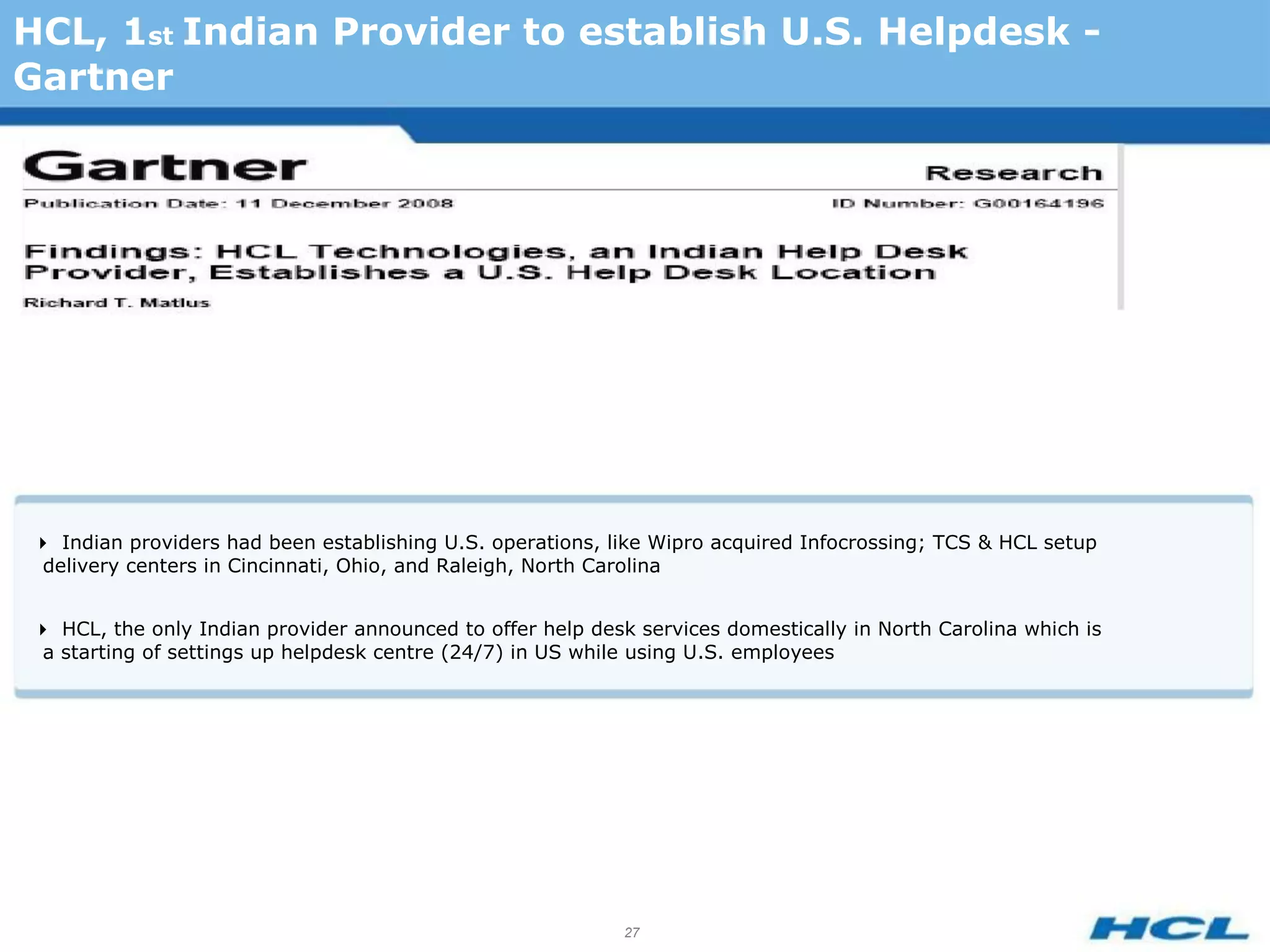 HCL, 1st Indian Provider to establish U.S. Helpdesk - Gartner

Gartner

Research

Publication Date: 11 December 2008

ID Number: G00164196

Findings: HCL Technologies, an Indian Help Desk Provider, Establishes a U.S. Help Desk Location

Richard T. Matlus

Indian providers had been establishing U.S. operations, like Wipro acquired Infocrossing; TCS & HCL setup delivery centers in Cincinnati, Ohio, and Raleigh, North Carolina

HCL, the only Indian provider announced to offer help desk services domestically in North Carolina which is a starting of settings up helpdesk centre (24/7) in US while using U.S. employees

27

HCL